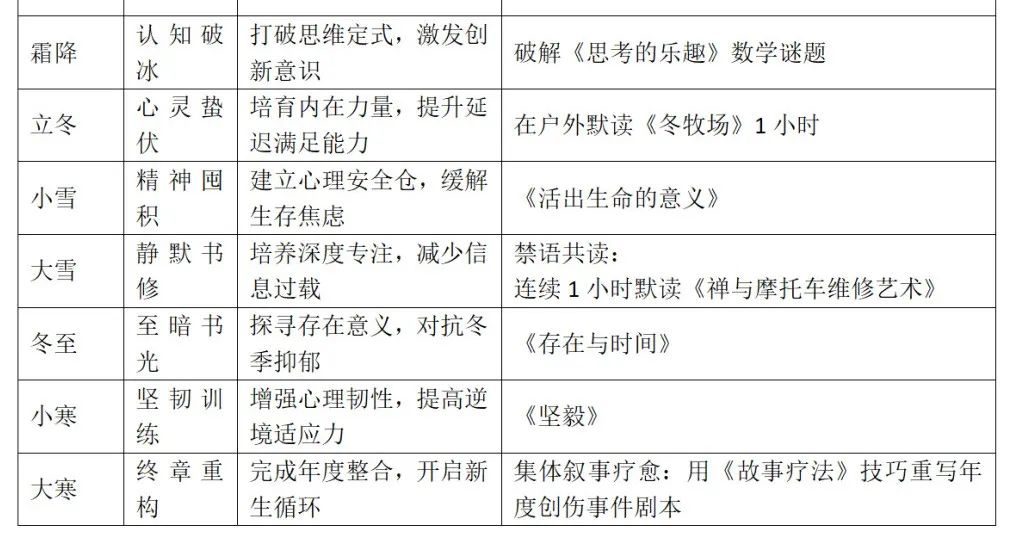 | 霜降 | 认知破冰 | 打破思维定式，激发创新意识 | 破解《思考的乐趣》数学谜题 |
|---|---|---|---|
| 立冬 | 心灵蛰伏 | 培育内在力量，提升延迟满足能力 | 在户外默读《冬牧场》1小时 |
| 小雪 | 精神囤积 | 建立心理安全仓，缓解生存焦虑 | 《活出生命的意义》 |
| 大雪 | 静默书修 | 培养深度专注，减少信息过载 | 禁语共读：连续1小时默读《禅与摩托车维修艺术》 |
| 冬至 | 至暗书光 | 探寻存在意义，对抗冬季抑郁 | 《存在与时间》 |
| 小寒 | 坚韧训练 | 增强心理韧性，提高逆境适应力 | 《坚毅》 |
| 大寒 | 终章重构 | 完成年度整合，开启新生循环 | 集体叙事疗愈：用《故事疗法》技巧重写年度创伤事件剧本 |